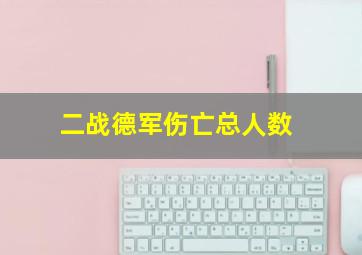 二战德军伤亡总人数